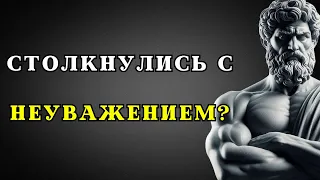 СТОЛКНУЛИСЬ С

НЕУВАЖЕНИЕМ?